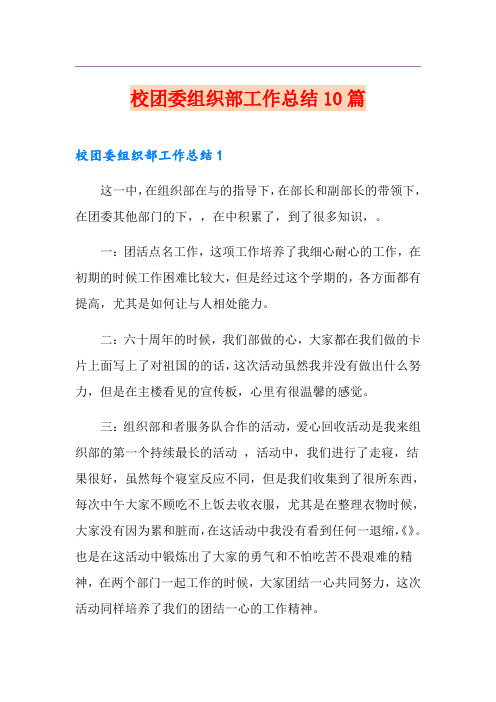 校团委组织部工作总结10篇

校团委组织部工作总结1

这一中，在组织部在与的指导下，在部长和副部长的带领下，在团委其他部门的下，，在中积累了，到了很多知识，。

一：团活点名工作，这项工作培养了我细心耐心的工作，在初期的时候工作困难比较大，但是经过这个学期的，各方面都有提高，尤其是如何让与人相处能力。

二：六十周年的时候，我们部做的心，大家都在我们做的卡片上面写上了对祖国的的话，这次活动虽然我并没有做出什么努力，但是在主楼看见的宣传板，心里有很温馨的感觉。

三：组织部和者服务队合作的活动，爱心回收活动是我来组织部的第一个持续最长的活动 ，活动中，我们进行了走寝，结果很好，虽然每个寝室反应不同，但是我们收集到了很所东西，每次中午大家不顾吃不上饭去收衣服，尤其是在整理衣物时候，大家没有因为累和脏而，在这活动中我没有看到任何一退缩，《》。也是在这活动中锻炼出了大家的勇气和不怕吃苦不畏艰难的精神，在两个部门一起工作的时候，大家团结一心共同努力，这次活动同样培养了我们的团结一心的工作精神。